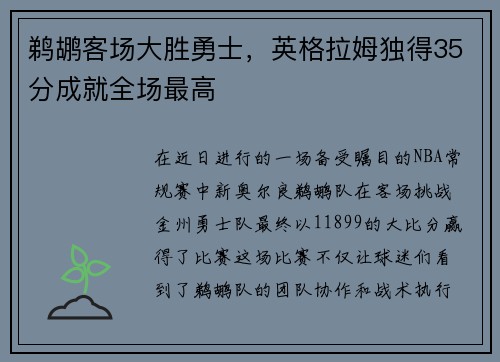 鹈鹕客场大胜勇士，英格拉姆独得35分成就全场最高

在近日进行的一场备受瞩目的NBA常规赛中新奥尔良鹈鹕队在客场挑战金州勇士队最终以11899的大比分赢得了比赛这场比赛不仅让球迷们看到了鹈鹕队的团队协作和战术执行